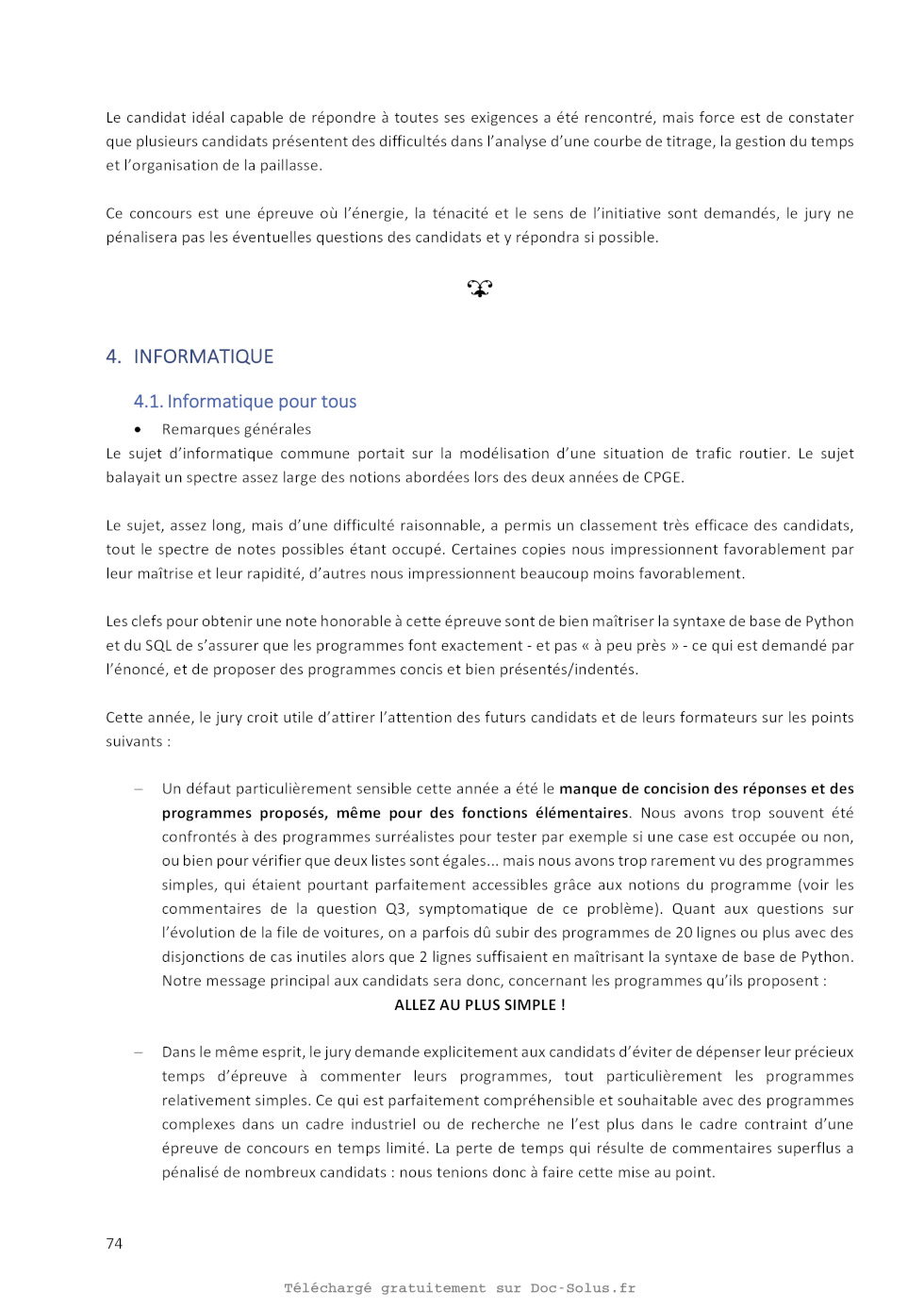 Le candidat idéal capable de répondre à toutes ses exigences a été rencontré, mais force est de constater que plusieurs candidats présentent des difficultés dans l'analyse d'une courbe de titrage, la gestion du temps et l'organisation de la paillasse.

Ce concours est une épreuve où l'énergie, la ténacité et le sens de l'initiative sont demandés, le jury ne pénalisera pas les éventuelles questions des candidats et y répondra si possible.

4. INFORMATIQUE

4.1. Informatique pour tous

• Remarques générales

Le sujet d'informatique commune portait sur la modélisation d'une situation de trafic routier. Le sujet balayait un spectre assez large des notions abordées lors des deux années de CPGE.

Le sujet, assez long, mais d'une difficulté raisonnable, a permis un classement très efficace des candidats, tout le spectre de notes possibles étant occupé. Certaines copies nous impressionnent favorablement par leur maîtrise et leur rapidité, d'autres nous impressionnent beaucoup moins favorablement.

Les clefs pour obtenir une note honorable à cette épreuve sont de bien maîtriser la syntaxe de base de Python et du SQL de s'assurer que les programmes font exactement - et pas « à peu près » - ce qui est demandé par l'énoncé, et de proposer des programmes concis et bien présentés/indentés.

Cette année, le jury croit utile d'attirer l'attention des futurs candidats et de leurs formateurs sur les points suivants :

– Un défaut particulièrement sensible cette année a été le manque de concision des réponses et des programmes proposés, même pour des fonctions élémentaires. Nous avons trop souvent été confrontés à des programmes surréalistes pour tester par exemple si une case est occupée ou non, ou bien pour vérifier que deux listes sont égales... mais nous avons trop rarement vu des programmes simples, qui étaient pourtant parfaitement accessibles grâce aux notions du programme (voir les commentaires de la question Q3, symptomatique de ce problème). Quant aux questions sur l'évolution de la file de voitures, on a parfois dû subir des programmes de 20 lignes ou plus avec des disjonctions de cas inutiles alors que 2 lignes suffisaient en maîtrisant la syntaxe de base de Python. Notre message principal aux candidats sera donc, concernant les programmes qu'ils proposent :
ALLEZ AU PLUS SIMPLE !

– Dans le même esprit, le jury demande explicitement aux candidats d'éviter de dépenser leur précieux temps d'épreuve à commenter leurs programmes, tout particulièrement les programmes relativement simples. Ce qui est parfaitement compréhensible et souhaitable avec des programmes complexes dans un cadre industriel ou de recherche ne l'est plus dans le cadre contraint d'une épreuve de concours en temps limité. La perte de temps qui résulte de commentaires superflus a pénalisé de nombreux candidats : nous tenions donc à faire cette mise au point.

74

Téléchargé gratuitement sur Doc-Solus.fr